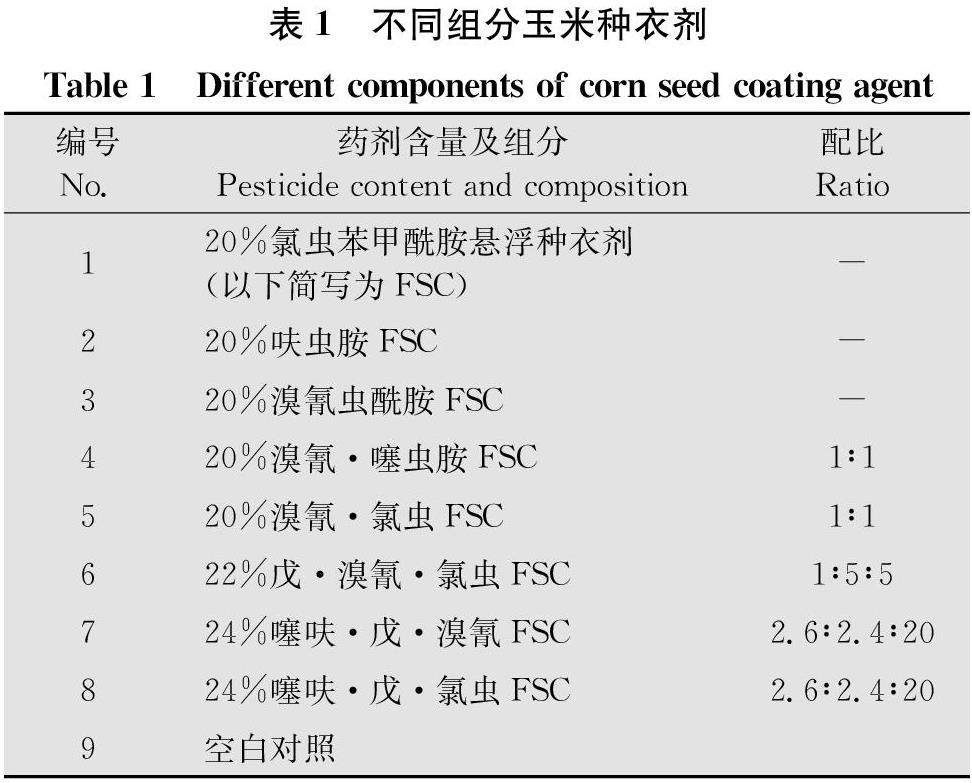 表 1　不同组分玉米种衣剂

Table 1　Different components of corn seed coating agent

| 编号 No. | 药剂含量及组分 Pesticide content and composition | 配比 Ratio |
|---|---|---|
| 1 | 20%氯虫苯甲酰胺悬浮种衣剂（以下简写为 FSC） | — |
| 2 | 20%呋虫胺 FSC | — |
| 3 | 20%溴氰虫酰胺 FSC | — |
| 4 | 20%溴氰·噻虫胺 FSC | 1∶1 |
| 5 | 20%溴氰·氯虫 FSC | 1∶1 |
| 6 | 22%戊·溴氰·氯虫 FSC | 1∶5∶5 |
| 7 | 24%噻呋·戊·溴氰 FSC | 2.6∶2.4∶20 |
| 8 | 24%噻呋·戊·氯虫 FSC | 2.6∶2.4∶20 |
| 9 | 空白对照 | |